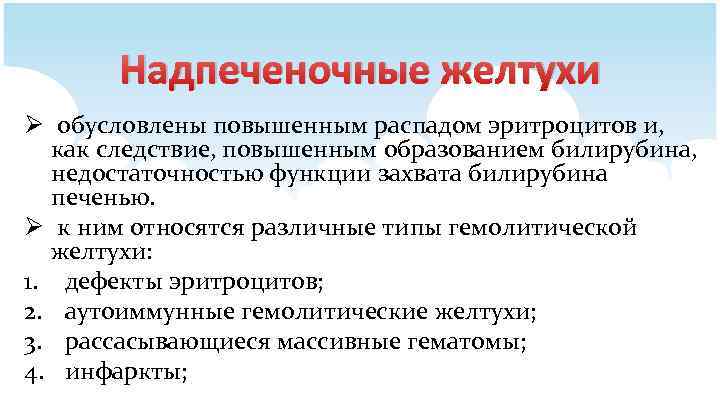 Надпеченочные желтухи

➢ обусловлены повышенным распадом эритроцитов и, как следствие, повышенным образованием билирубина, недостаточностью функции захвата билирубина печенью.

➢ к ним относятся различные типы гемолитической желтухи:

1. дефекты эритроцитов;
2. аутоиммунные гемолитические желтухи;
3. рассасывающиеся массивные гематомы;
4. инфаркты;